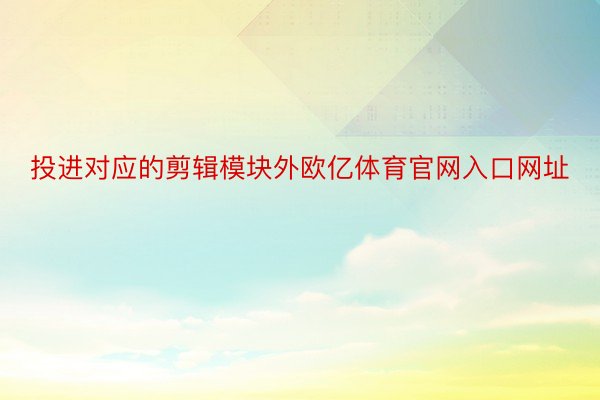 投进对应的剪辑模块外欧亿体育官网入口网址